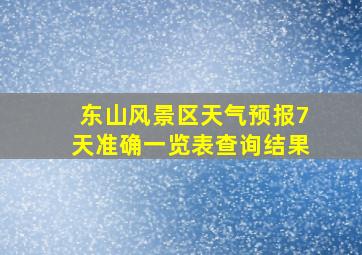 东山风景区天气预报7天准确一览表查询结果